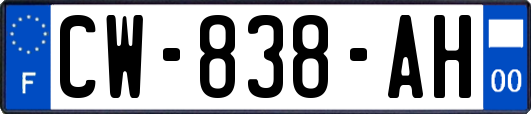 F
CW-838-AH
00